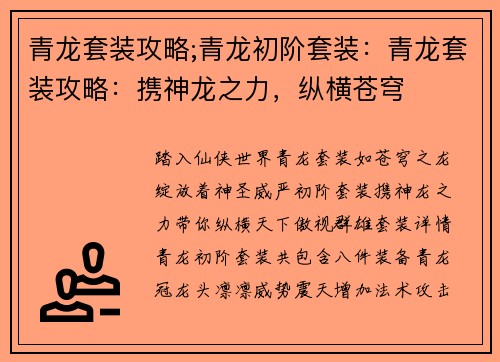 青龙套装攻略;青龙初阶套装：青龙套装攻略：携神龙之力，纵横苍穹

踏入仙侠世界青龙套装如苍穹之龙绽放着神圣威严初阶套装携神龙之力带你纵横天下傲视群雄套装详情青龙初阶套装共包含八件装备青龙冠龙头凛凛威势震天增加法术攻击